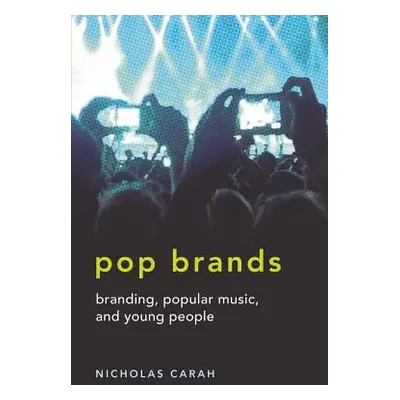 pop brands

branding, popular music, and young people

NICHOLAS CARAH